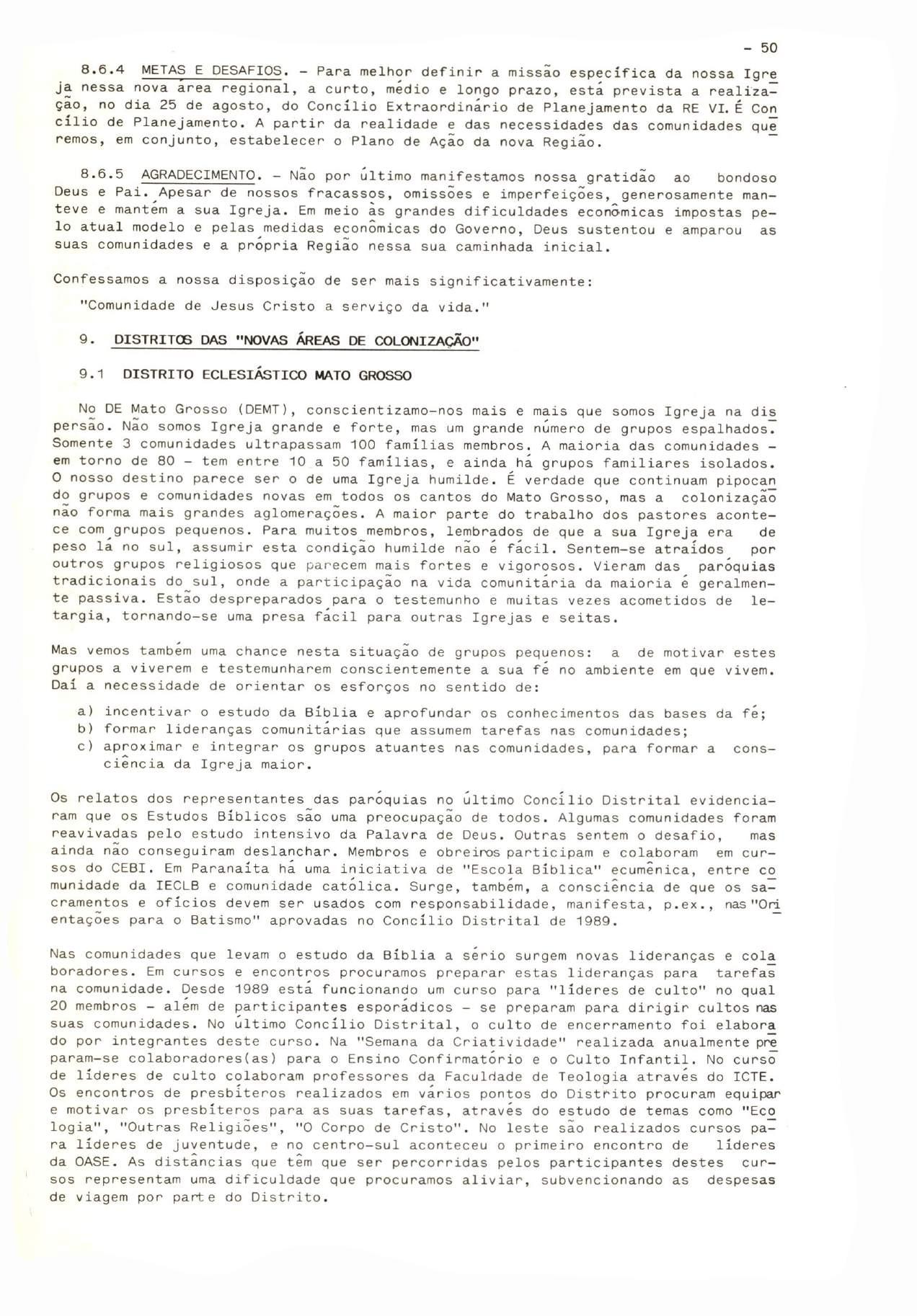 - 50

8.6.4 METAS E DESAFIOS. - Para melhor definir a missão específica da nossa Igreja nessa nova área regional, a curto, médio e longo prazo, está prevista a realização, no dia 25 de agosto, do Concílio Extraordinário de Planejamento da RE VI. É Concílio de Planejamento. A partir da realidade e das necessidades das comunidades queremos, em conjunto, estabelecer o Plano de Ação da nova Região.

8.6.5 AGRADECIMENTO. - Não por último manifestamos nossa gratidão ao bondoso Deus e Pai. Apesar de nossos fracassos, omissões e imperfeições, generosamente manteve e mantém a sua Igreja. Em meio às grandes dificuldades econômicas impostas pelo atual modelo e pelas medidas econômicas do Governo, Deus sustentou e amparou as suas comunidades e a própria Região nessa sua caminhada inicial.

Confessamos a nossa disposição de ser mais significativamente:
"Comunidade de Jesus Cristo a serviço da vida."

9. DISTRITOS DAS "NOVAS ÁREAS DE COLONIZAÇÃO"

9.1 DISTRITO ECLESIÁSTICO MATO GROSSO

No DE Mato Grosso (DEMT), conscientizamo-nos mais e mais que somos Igreja na dispersão. Não somos Igreja grande e forte, mas um grande número de grupos espalhados. Somente 3 comunidades ultrapassam 100 famílias membros. A maioria das comunidades - em torno de 80 - tem entre 10 a 50 famílias, e ainda há grupos familiares isolados. O nosso destino parece ser o de uma Igreja humilde. É verdade que continuam pipocando grupos e comunidades novas em todos os cantos do Mato Grosso, mas a colonização não forma mais grandes aglomerações. A maior parte do trabalho dos pastores acontece com grupos pequenos. Para muitos membros, lembrados de que a sua Igreja era de peso lá no sul, assumir esta condição humilde não é fácil. Sentem-se atraídos por outros grupos religiosos que parecem mais fortes e vigorosos. Vieram das paróquias tradicionais do sul, onde a participação na vida comunitária da maioria é geralmente passiva. Estão despreparados para o testemunho e muitas vezes acometidos de letargia, tornando-se uma presa fácil para outras Igrejas e seitas.

Mas vemos também uma chance nesta situação de grupos pequenos: a de motivar estes grupos a viverem e testemunharem conscientemente a sua fé no ambiente em que vivem. Daí a necessidade de orientar os esforços no sentido de:
a) incentivar o estudo da Bíblia e aprofundar os conhecimentos das bases da fé;
b) formar lideranças comunitárias que assumem tarefas nas comunidades;
c) aproximar e integrar os grupos atuantes nas comunidades, para formar a consciência da Igreja maior.

Os relatos dos representantes das paróquias no último Concílio Distrital evidenciaram que os Estudos Bíblicos são uma preocupação de todos. Algumas comunidades foram reavivadas pelo estudo intensivo da Palavra de Deus. Outras sentem o desafio, mas ainda não conseguiram deslanchar. Membros e obreiros participam e colaboram em cursos do CEBI. Em Paranaíta há uma iniciativa de "Escola Bíblica" ecumênica, entre comunidade da IECLB e comunidade católica. Surge, também, a consciência de que os sacramentos e ofícios devem ser usados com responsabilidade, manifesta, p.ex., nas "Orientações para o Batismo" aprovadas no Concílio Distrital de 1989.

Nas comunidades que levam o estudo da Bíblia a sério surgem novas lideranças e colaboradores. Em cursos e encontros procuramos preparar estas lideranças para tarefas na comunidade. Desde 1989 está funcionando um curso para "líderes de culto" no qual 20 membros - além de participantes esporádicos - se preparam para dirigir cultos nas suas comunidades. No último Concílio Distrital, o culto de encerramento foi elaborado por integrantes deste curso. Na "Semana da Criatividade" realizada anualmente preparam-se colaboradores(as) para o Ensino Confirmatório e o Culto Infantil. No curso de líderes de culto colaboram professores da Faculdade de Teologia através do ICTE. Os encontros de presbíteros realizados em vários pontos do Distrito procuram equipar e motivar os presbíteros para as suas tarefas, através do estudo de temas como "Ecologia", "Outras Religiões", "O Corpo de Cristo". No leste são realizados cursos para líderes de juventude, e no centro-sul aconteceu o primeiro encontro de líderes da OASE. As distâncias que têm que ser percorridas pelos participantes destes cursos representam uma dificuldade que procuramos aliviar, subvencionando as despesas de viagem por parte do Distrito.